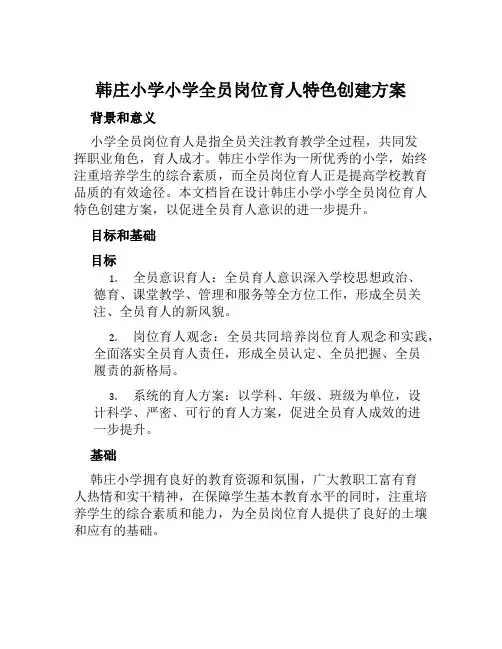 韩庄小学小学全员岗位育人特色创建方案

背景和意义

小学全员岗位育人是指全员关注教育教学全过程，共同发挥职业角色，育人成才。韩庄小学作为一所优秀的小学，始终注重培养学生的综合素质，而全员岗位育人正是提高学校教育品质的有效途径。本文档旨在设计韩庄小学小学全员岗位育人特色创建方案，以促进全员育人意识的进一步提升。

目标和基础

目标

1. 全员意识育人：全员育人意识深入学校思想政治、德育、课堂教学、管理和服务等全方位工作，形成全员关注、全员育人的新风貌。

2. 岗位育人观念：全员共同培养岗位育人观念和实践，全面落实全员育人责任，形成全员认定、全员把握、全员履责的新格局。

3. 系统的育人方案：以学科、年级、班级为单位，设计科学、严密、可行的育人方案，促进全员育人成效的进一步提升。

基础

韩庄小学拥有良好的教育资源和氛围，广大教职工富有育人热情和实干精神，在保障学生基本教育水平的同时，注重培养学生的综合素质和能力，为全员岗位育人提供了良好的土壤和应有的基础。